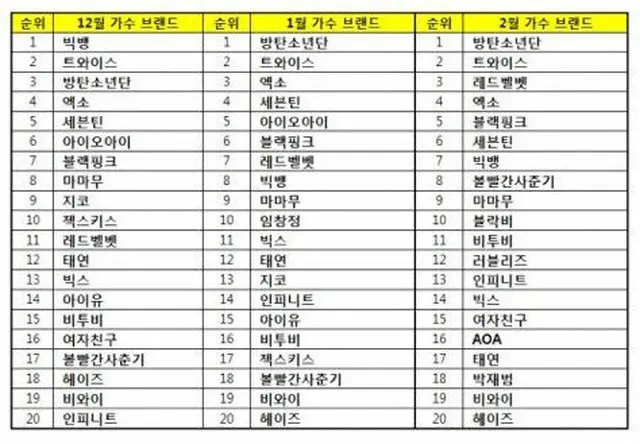 | 순위 | 12월 가수 브랜드 | 순위 | 1월 가수 브랜드 | 순위 | 2월 가수 브랜드 |
|---|---|---|---|---|---|
| 1 | 빅뱅 | 1 | 방탄소년단 | 1 | 방탄소년단 |
| 2 | 트와이스 | 2 | 트와이스 | 2 | 트와이스 |
| 3 | 방탄소년단 | 3 | 엑소 | 3 | 레드벨벳 |
| 4 | 엑소 | 4 | 세븐틴 | 4 | 엑소 |
| 5 | 세븐틴 | 5 | 아이오아이 | 5 | 블랙핑크 |
| 6 | 아이오아이 | 6 | 블랙핑크 | 6 | 세븐틴 |
| 7 | 블랙핑크 | 7 | 레드벨벳 | 7 | 빅뱅 |
| 8 | 마마무 | 8 | 빅뱅 | 8 | 볼빨간사춘기 |
| 9 | 지코 | 9 | 마마무 | 9 | 마마무 |
| 10 | 젝스키스 | 10 | 임창정 | 10 | 블락비 |
| 11 | 레드벨벳 | 11 | 빅스 | 11 | 비투비 |
| 12 | 태연 | 12 | 태연 | 12 | 러블리즈 |
| 13 | 빅스 | 13 | 지코 | 13 | 인피니트 |
| 14 | 아이유 | 14 | 인피니트 | 14 | 빅스 |
| 15 | 비투비 | 15 | 아이유 | 15 | 여자친구 |
| 16 | 여자친구 | 16 | 비투비 | 16 | AOA |
| 17 | 볼빨간사춘기 | 17 | 젝스키스 | 17 | 태연 |
| 18 | 헤이즈 | 18 | 볼빨간사춘기 | 18 | 박재범 |
| 19 | 비와이 | 19 | 비와이 | 19 | 비와이 |
| 20 | 인피니트 | 20 | 헤이즈 | 20 | 헤이즈 |